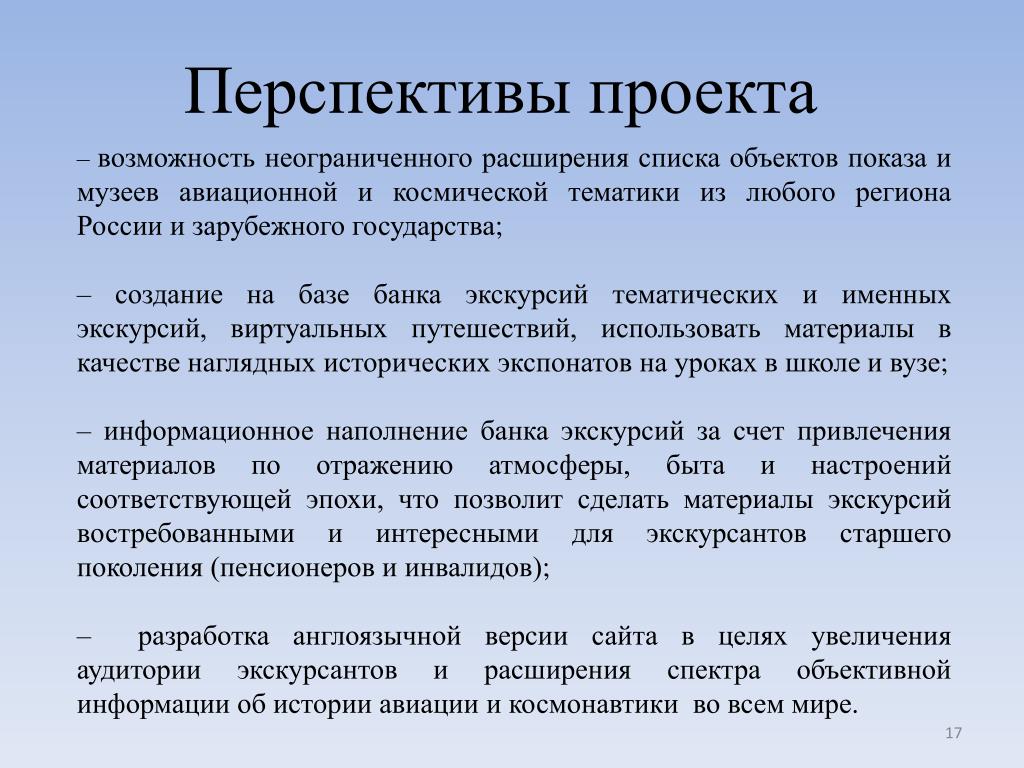 Перспективы проекта

– возможность неограниченного расширения списка объектов показа и музеев авиационной и космической тематики из любого региона России и зарубежного государства;

– создание на базе банка экскурсий тематических и именных экскурсий, виртуальных путешествий, использовать материалы в качестве наглядных исторических экспонатов на уроках в школе и вузе;

– информационное наполнение банка экскурсий за счет привлечения материалов по отражению атмосферы, быта и настроений соответствующей эпохи, что позволит сделать материалы экскурсий востребованными и интересными для экскурсантов старшего поколения (пенсионеров и инвалидов);

– разработка англоязычной версии сайта в целях увеличения аудитории экскурсантов и расширения спектра объективной информации об истории авиации и космонавтики во всем мире.

17